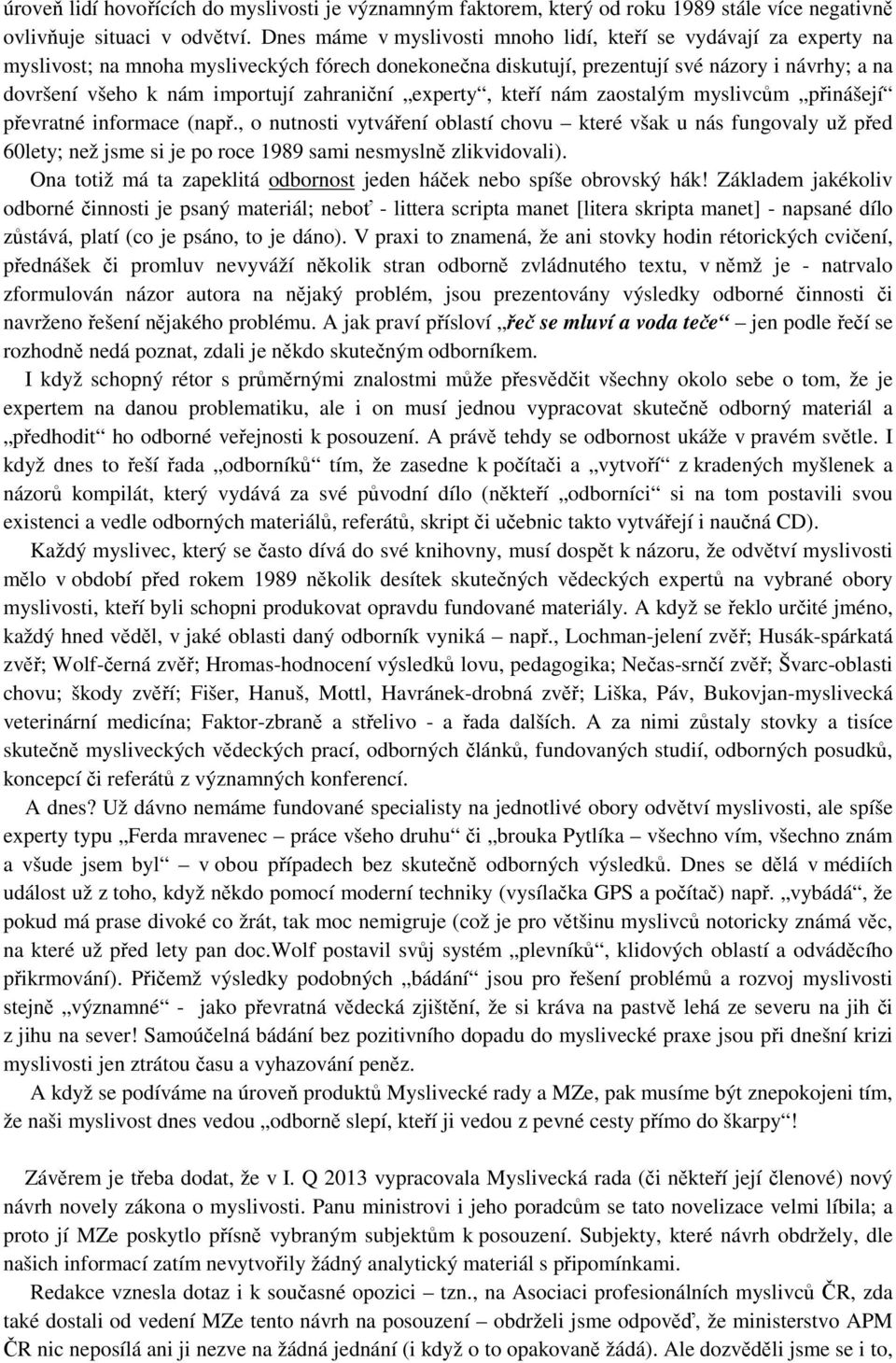 úroveň lidí hovořících do myslivosti je významným faktorem, který od roku 1989 stále více negativně ovlivňuje situaci v odvětví. Dnes máme v myslivosti mnoho lidí, kteří se vydávají za experty na myslivost; na mnoha mysliveckých fórech donekonečna diskutují, prezentují své názory i návrhy; a na dovršení všeho k nám importují zahraniční „experty“, kteří nám zaostalým myslivcům „přinášejí“ převratné informace (např., o nutnosti vytváření oblastí chovu – které však u nás fungovaly už před 60lety; než jsme si je po roce 1989 sami nesmyslně zlikvidovali).

Ona totiž má ta zapeklitá odbornost jeden háček nebo spíše obrovský hák! Základem jakékoliv odborné činnosti je psaný materiál; neboť - littera scripta manet [litera skripta manet] - napsané dílo zůstává, platí (co je psáno, to je dáno). V praxi to znamená, že ani stovky hodin rétorických cvičení, přednášek či promluv nevyváží několik stran odborně zvládnutého textu, v němž je - natrvalo zformulován názor autora na nějaký problém, jsou prezentovány výsledky odborné činnosti či navrženo řešení nějakého problému. A jak praví přísloví „řeč se mluví a voda teče“ – jen podle řečí se rozhodně nedá poznat, zdali je někdo skutečným odborníkem.

I když schopný rétor s průměrnými znalostmi může přesvědčit všechny okolo sebe o tom, že je expertem na danou problematiku, ale i on musí jednou vypracovat skutečně odborný materiál a „předhodit“ ho odborné veřejnosti k posouzení. A právě tehdy se odbornost ukáže v pravém světle. I když dnes to řeší řada „odborníků“ tím, že zasedne k počítači a „vytvoří“ z kradených myšlenek a názorů kompilát, který vydává za své původní dílo (někteří „odborníci“ si na tom postavili svou existenci a vedle odborných materiálů, referátů, skript či učebnic takto vytvářejí i naučná CD).

Každý myslivec, který se často dívá do své knihovny, musí dospět k názoru, že odvětví myslivosti mělo v období před rokem 1989 několik desítek skutečných vědeckých expertů na vybrané obory myslivosti, kteří byli schopni produkovat opravdu fundované materiály. A když se řeklo určité jméno, každý hned věděl, v jaké oblasti daný odborník vyniká – např., Lochman-jelení zvěř; Husák-spárkatá zvěř; Wolf-černá zvěř; Hromas-hodnocení výsledků lovu, pedagogika; Nečas-srnčí zvěř; Švarc-oblasti chovu; škody zvěří; Fišer, Hanuš, Mottl, Havránek-drobná zvěř; Liška, Páv, Bukovjan-myslivecká veterinární medicína; Faktor-zbraně a střelivo - a řada dalších. A za nimi zůstaly stovky a tisíce skutečně mysliveckých vědeckých prací, odborných článků, fundovaných studií, odborných posudků, koncepcí či referátů z významných konferencí.

A dnes? Už dávno nemáme fundované specialisty na jednotlivé obory odvětví myslivosti, ale spíše experty typu „Ferda mravenec – práce všeho druhu“ či „brouka Pytlíka – všechno vím, všechno znám a všude jsem byl“ – v obou případech bez skutečně odborných výsledků. Dnes se dělá v médiích událost už z toho, když někdo pomocí moderní techniky (vysílačka GPS a počítač) např. „vybádá“, že pokud má prase divoké co žrát, tak moc nemigruje (což je pro většinu myslivců notoricky známá věc, na které už před lety pan doc.Wolf postavil svůj systém „plevníků“, klidových oblastí a odváděcího přikrmování). Přičemž výsledky podobných „bádání“ jsou pro řešení problémů a rozvoj myslivosti stejně „významné“ - jako převratná vědecká zjištění, že si kráva na pastvě lehá ze severu na jih či z jihu na sever! Samoúčelná bádání bez pozitivního dopadu do myslivecké praxe jsou při dnešní krizi myslivosti jen ztrátou času a vyhazování peněz.

A když se podíváme na úroveň produktů Myslivecké rady a MZe, pak musíme být znepokojeni tím, že naši myslivost dnes vedou „odborně slepí, kteří ji vedou z pevné cesty přímo do škarpy“!

Závěrem je třeba dodat, že v I. Q 2013 vypracovala Myslivecká rada (či někteří její členové) nový návrh novely zákona o myslivosti. Panu ministrovi i jeho poradcům se tato novelizace velmi líbila; a proto jí MZe poskytlo přísně vybraným subjektům k posouzení. Subjekty, které návrh obdržely, dle našich informací zatím nevytvořily žádný analytický materiál s připomínkami.

Redakce vznesla dotaz i k současné opozici – tzn., na Asociaci profesionálních myslivců ČR, zda také dostali od vedení MZe tento návrh na posouzení – obdrželi jsme odpověď, že ministerstvo APM ČR nic neposílá ani ji nezve na žádná jednání (i když o to opakovaně žádá). Ale dozvěděli jsme se i to,